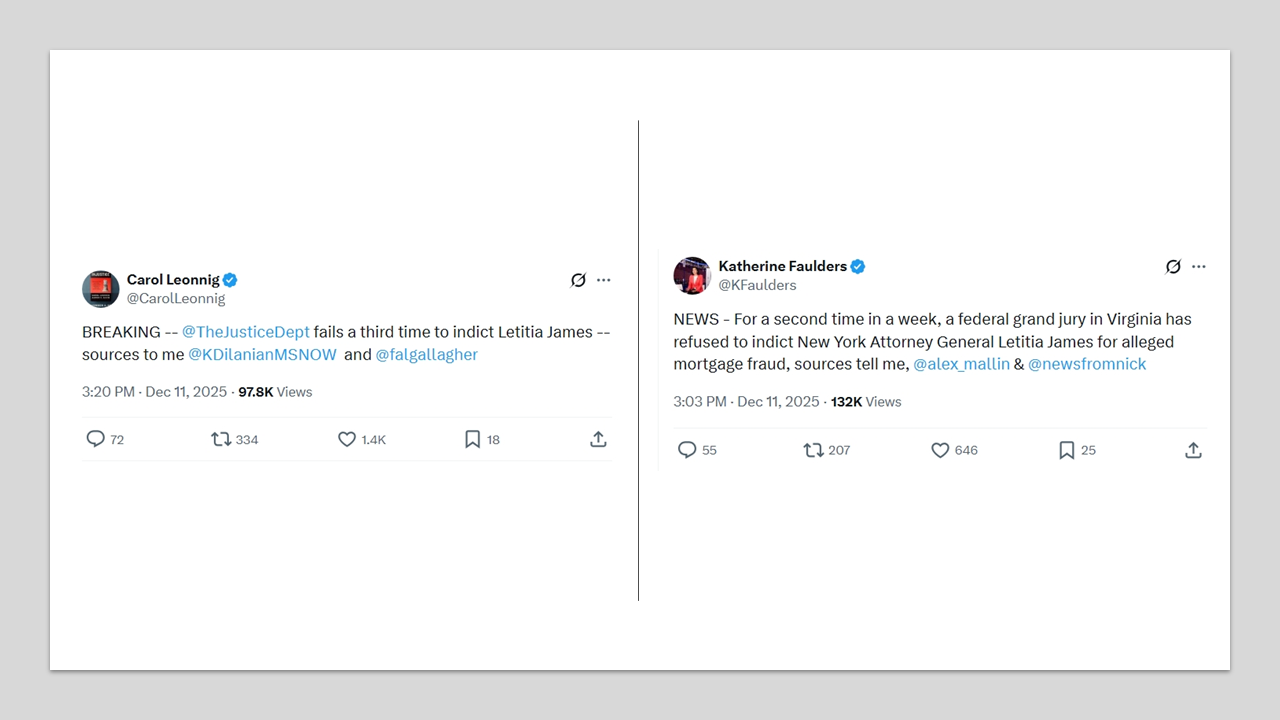 Carol Leonnig
@CarolLeonnig

BREAKING -- @TheJusticeDept fails a third time to indict Letitia James -- sources to me @KDilanianMSNOW and @falgallagher

3:20 PM · Dec 11, 2025 · 97.8K Views

72 334 1.4K 18

Katherine Faulders
@KFaulders

NEWS - For a second time in a week, a federal grand jury in Virginia has refused to indict New York Attorney General Letitia James for alleged mortgage fraud, sources tell me, @alex_mallin & @newsfromnick

3:03 PM · Dec 11, 2025 · 132K Views

55 207 646 25